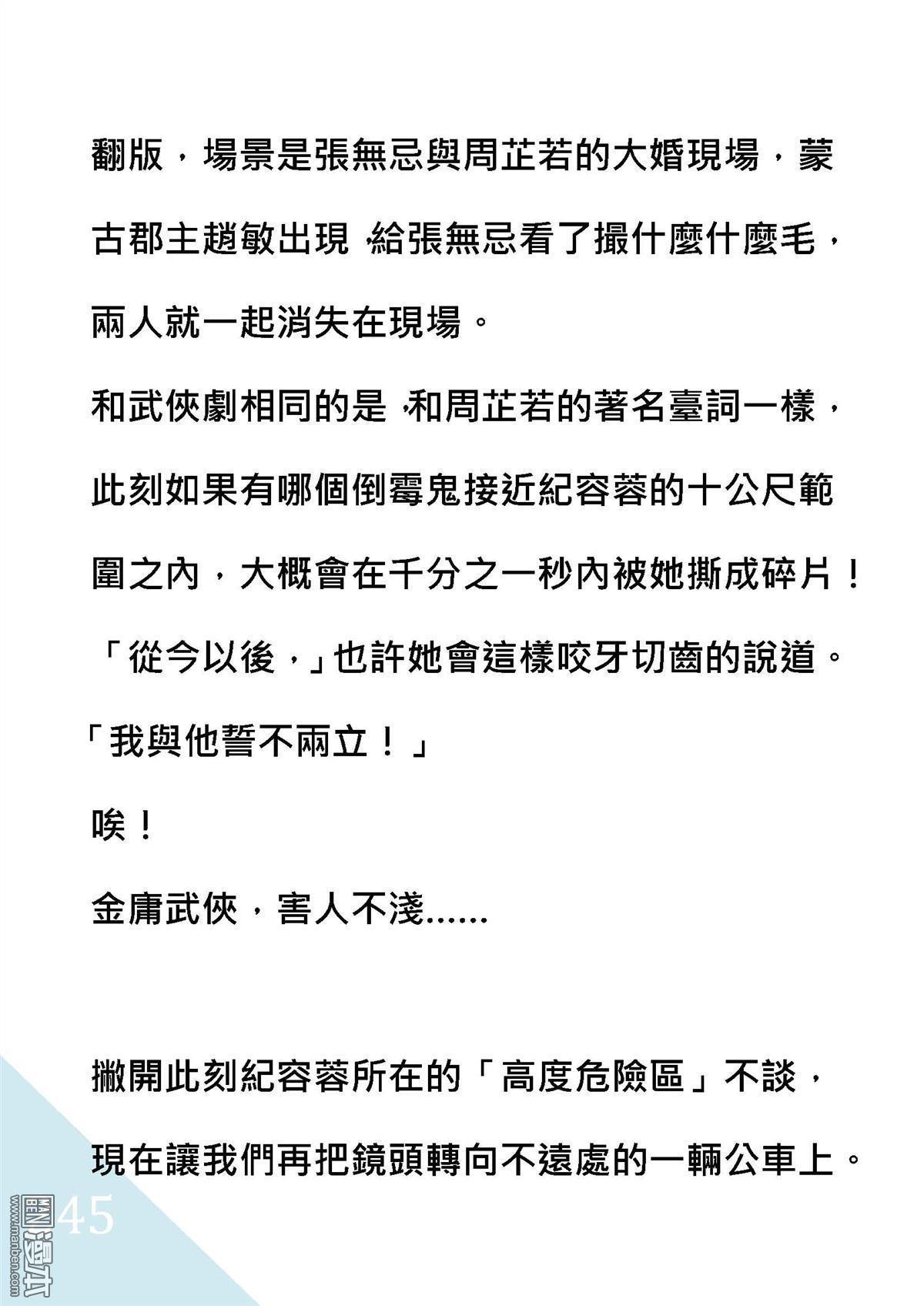 翻版，場景是張無忌與周芷若的大婚現場，蒙古郡主趙敏出現，給張無忌看了撮什麼什麼毛，兩人就一起消失在現場。

和武俠劇相同的是，和周芷若的著名臺詞一樣，此刻如果有哪個倒霉鬼接近紀容蓉的十公尺範圍之內，大概會在千分之一秒內被她撕成碎片！

「從今以後，」也許她會這樣咬牙切齒的說道。

「我與他誓不兩立！」

唉！

金庸武俠，害人不淺......

撇開此刻紀容蓉所在的「高度危險區」不談，現在讓我們再把鏡頭轉向不遠處的一輛公車上。

45

www.manben.com